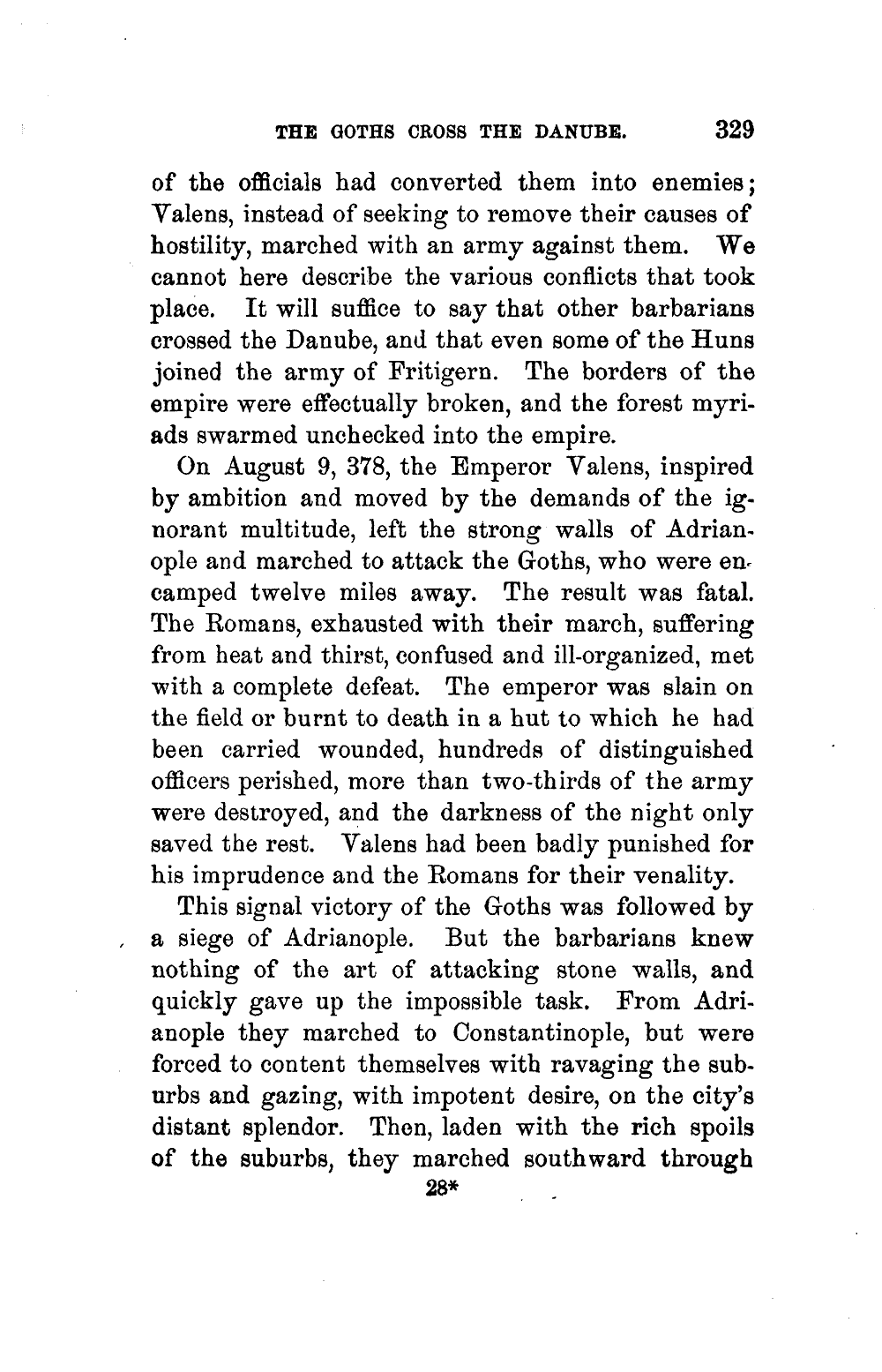 THE GOTHS CROSS THE DANUBE. 329

of the officials had converted them into enemies; Valens, instead of seeking to remove their causes of hostility, marched with an army against them. We cannot here describe the various conflicts that took place. It will suffice to say that other barbarians crossed the Danube, and that even some of the Huns joined the army of Fritigern. The borders of the empire were effectually broken, and the forest myriads swarmed unchecked into the empire.

On August 9, 378, the Emperor Valens, inspired by ambition and moved by the demands of the ignorant multitude, left the strong walls of Adrianople and marched to attack the Goths, who were encamped twelve miles away. The result was fatal. The Romans, exhausted with their march, suffering from heat and thirst, confused and ill-organized, met with a complete defeat. The emperor was slain on the field or burnt to death in a hut to which he had been carried wounded, hundreds of distinguished officers perished, more than two-thirds of the army were destroyed, and the darkness of the night only saved the rest. Valens had been badly punished for his imprudence and the Romans for their venality.

This signal victory of the Goths was followed by a siege of Adrianople. But the barbarians knew nothing of the art of attacking stone walls, and quickly gave up the impossible task. From Adrianople they marched to Constantinople, but were forced to content themselves with ravaging the suburbs and gazing, with impotent desire, on the city's distant splendor. Then, laden with the rich spoils of the suburbs, they marched southward through

28*